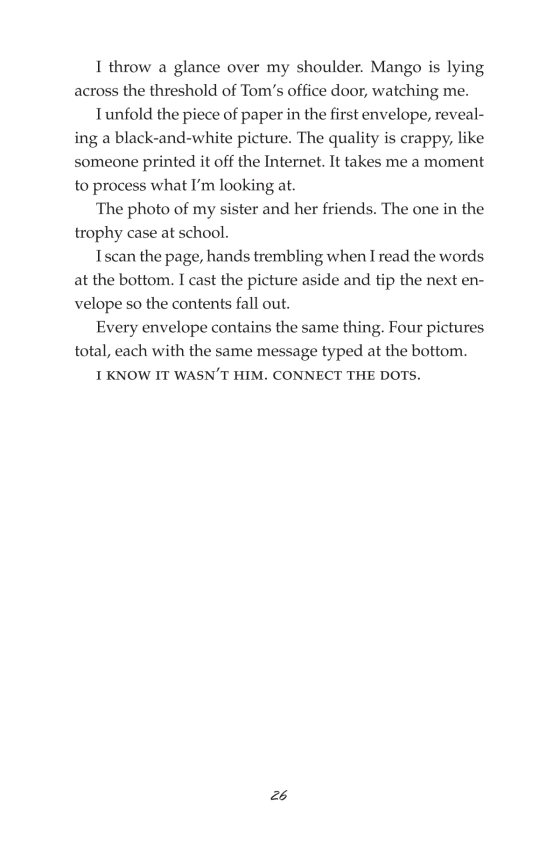 I throw a glance over my shoulder. Mango is lying across the threshold of Tom's office door, watching me.

I unfold the piece of paper in the first envelope, revealing a black-and-white picture. The quality is crappy, like someone printed it off the Internet. It takes me a moment to process what I'm looking at.

The photo of my sister and her friends. The one in the trophy case at school.

I scan the page, hands trembling when I read the words at the bottom. I cast the picture aside and tip the next envelope so the contents fall out.

Every envelope contains the same thing. Four pictures total, each with the same message typed at the bottom.

I KNOW IT WASN'T HIM. CONNECT THE DOTS.

26